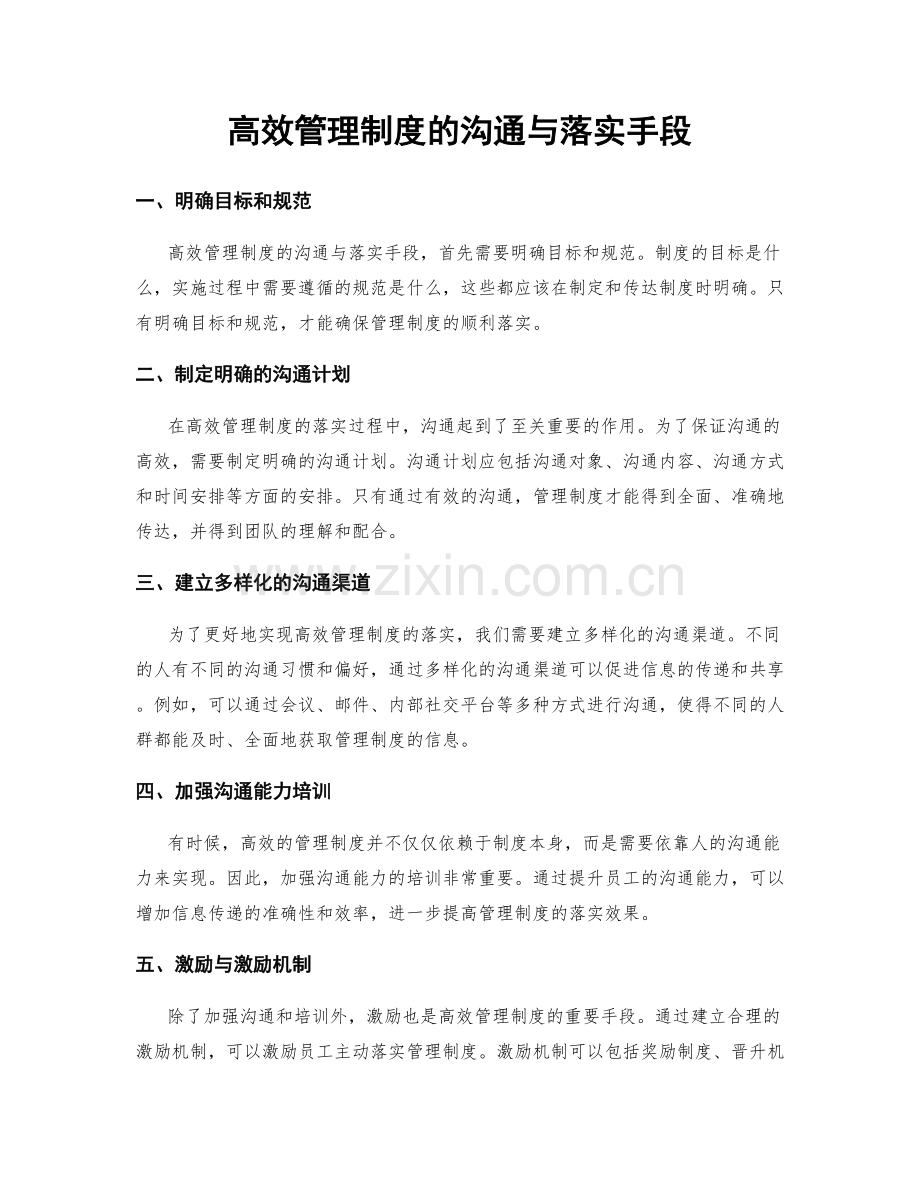 高效管理制度的沟通与落实手段

一、明确目标和规范

高效管理制度的沟通与落实手段，首先需要明确目标和规范。制度的目标是什么，实施过程中需要遵循的规范是什么，这些都应该在制定和传达制度时明确。只有明确目标和规范，才能确保管理制度的顺利落实。

二、制定明确的沟通计划

在高效管理制度的落实过程中，沟通起到了至关重要的作用。为了保证沟通的高效，需要制定明确的沟通计划。沟通计划应包括沟通对象、沟通内容、沟通方式和时间安排等方面的安排。只有通过有效的沟通，管理制度才能得到全面、准确地传达，并得到团队的理解和配合。

三、建立多样化的沟通渠道

为了更好地实现高效管理制度的落实，我们需要建立多样化的沟通渠道。不同的人有不同的沟通习惯和偏好，通过多样化的沟通渠道可以促进信息的传递和共享。例如，可以通过会议、邮件、内部社交平台等多种方式进行沟通，使得不同的人群都能及时、全面地获取管理制度的信息。

四、加强沟通能力培训

有时候，高效的管理制度并不仅仅依赖于制度本身，而是需要依靠人的沟通能力来实现。因此，加强沟通能力的培训非常重要。通过提升员工的沟通能力，可以增加信息传递的准确性和效率，进一步提高管理制度的落实效果。

五、激励与激励机制

除了加强沟通和培训外，激励也是高效管理制度的重要手段。通过建立合理的激励机制，可以激励员工主动落实管理制度。激励机制可以包括奖励制度、晋升机

www.zixin.com.cn